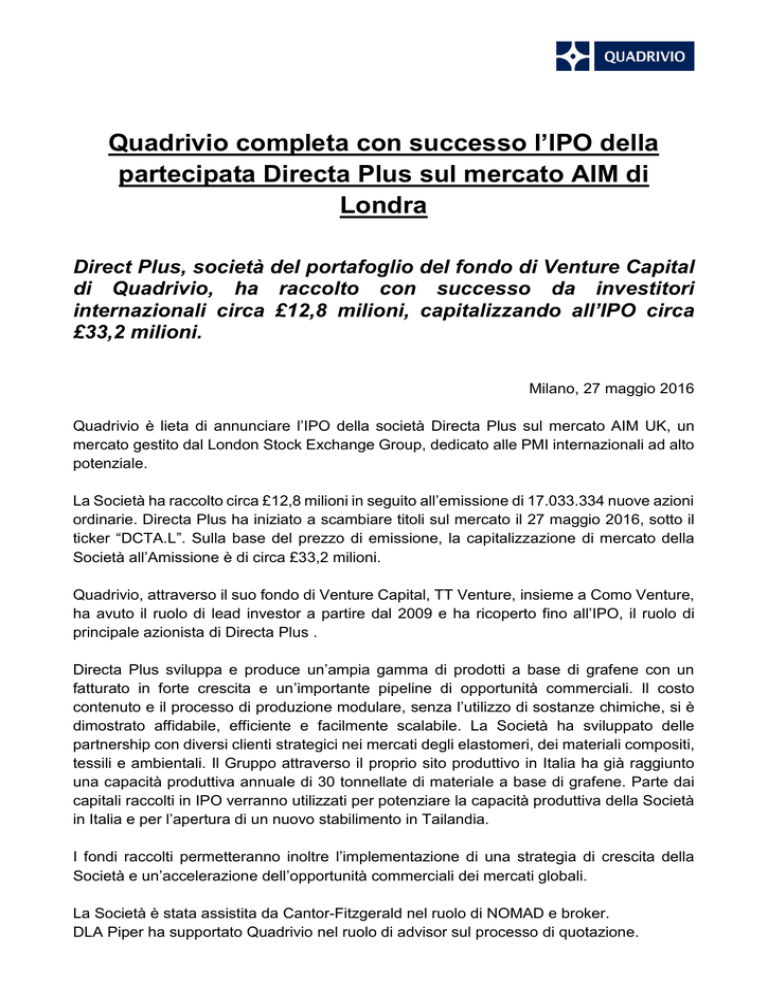 QUADRIVIO

Quadrivio completa con successo l'IPO della partecipata Directa Plus sul mercato AIM di Londra

Direct Plus, società del portafoglio del fondo di Venture Capital di Quadrivio, ha raccolto con successo da investitori internazionali circa £12,8 milioni, capitalizzando all'IPO circa £33,2 milioni.

Milano, 27 maggio 2016

Quadrivio è lieta di annunciare l'IPO della società Directa Plus sul mercato AIM UK, un mercato gestito dal London Stock Exchange Group, dedicato alle PMI internazionali ad alto potenziale.

La Società ha raccolto circa £12,8 milioni in seguito all'emissione di 17.033.334 nuove azioni ordinarie. Directa Plus ha iniziato a scambiare titoli sul mercato il 27 maggio 2016, sotto il ticker "DCTA.L". Sulla base del prezzo di emissione, la capitalizzazione di mercato della Società all'Amissione è di circa £33,2 milioni.

Quadrivio, attraverso il suo fondo di Venture Capital, TT Venture, insieme a Como Venture, ha avuto il ruolo di lead investor a partire dal 2009 e ha ricoperto fino all'IPO, il ruolo di principale azionista di Directa Plus .

Directa Plus sviluppa e produce un'ampia gamma di prodotti a base di grafene con un fatturato in forte crescita e un'importante pipeline di opportunità commerciali. Il costo contenuto e il processo di produzione modulare, senza l'utilizzo di sostanze chimiche, si è dimostrato affidabile, efficiente e facilmente scalabile. La Società ha sviluppato delle partnership con diversi clienti strategici nei mercati degli elastomeri, dei materiali compositi, tessili e ambientali. Il Gruppo attraverso il proprio sito produttivo in Italia ha già raggiunto una capacità produttiva annuale di 30 tonnellate di materiale a base di grafene. Parte dai capitali raccolti in IPO verranno utilizzati per potenziare la capacità produttiva della Società in Italia e per l'apertura di un nuovo stabilimento in Tailandia.

I fondi raccolti permetteranno inoltre l'implementazione di una strategia di crescita della Società e un'accelerazione dell'opportunità commerciali dei mercati globali.

La Società è stata assistita da Cantor-Fitzgerald nel ruolo di NOMAD e broker.
DLA Piper ha supportato Quadrivio nel ruolo di advisor sul processo di quotazione.